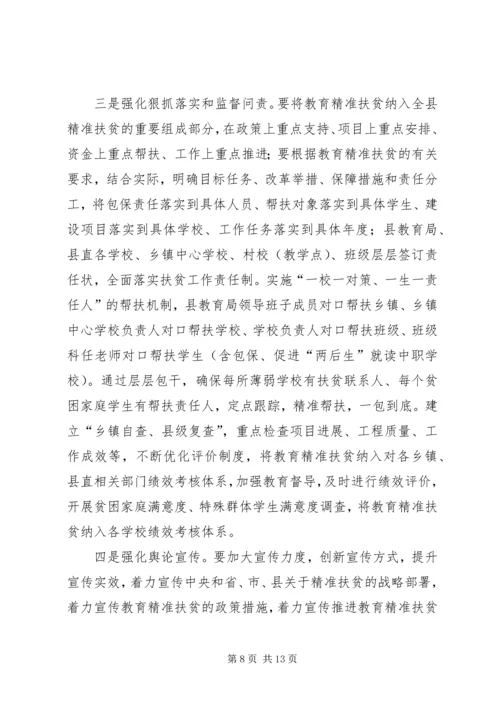 三是强化狠抓落实和监督问责。要将教育精准扶贫纳入全县精准扶贫的重要组成部分，在政策上重点支持、项目上重点安排、资金上重点帮扶、工作上重点推进；要根据教育精准扶贫的有关要求，结合实际，明确目标任务、改革举措、保障措施和责任分工，将包保责任落实到具体人员、帮扶对象落实到具体学生、建设项目落实到具体学校、工作任务落实到具体年度；县教育局、县直各学校、乡镇中心学校、村校（教学点）、班级层层签订责任状，全面落实扶贫工作责任制。实施“一校一对策、一生一责任人”的帮扶机制，县教育局领导班子成员对口帮扶乡镇、乡镇中心学校负责人对口帮扶学校、学校负责人对口帮扶班级、班级科任老师对口帮扶学生（含包保、促进“两后生”就读中职学校）。通过层层包干，确保每所薄弱学校有扶贫联系人、每个贫困家庭学生有帮扶责任人，定点跟踪，精准帮扶，一包到底。建立“乡镇自查、县级复查”，重点检查项目进展、工程质量、工作成效等，不断优化评价制度，将教育精准扶贫纳入对各乡镇、县直相关部门绩效考核体系，加强教育督导，及时进行绩效评价，开展贫困家庭满意度、特殊群体学生满意度调查，将教育精准扶贫纳入各学校绩效考核体系。

四是强化舆论宣传。要加大宣传力度，创新宣传方式，提升宣传实效，着力宣传中央和省、市、县关于精准扶贫的战略部署，着力宣传教育精准扶贫的政策措施，着力宣传推进教育精准扶贫

第 8 页 共 13 页